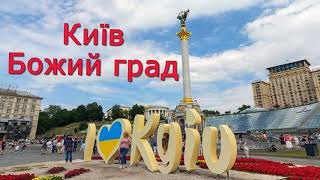 Київ
Божий град

I Kyiv